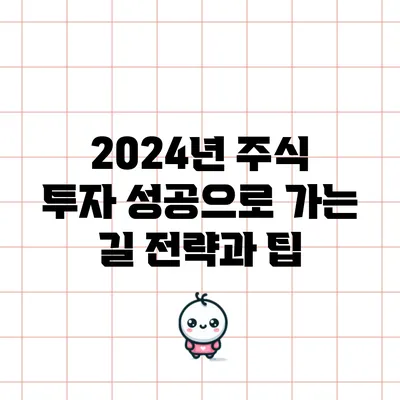 2024년 주식 투자 성공으로 가는 길 전략과 팁